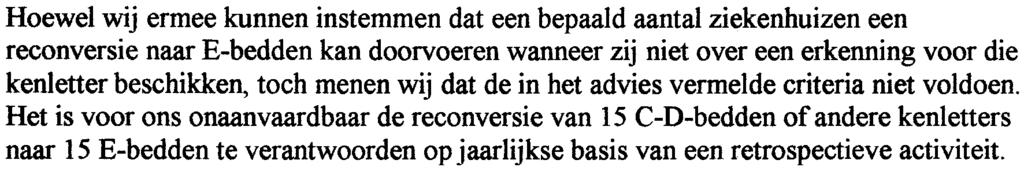 Hoewel wij ermee kunnen instemmen dat een bepaald aantal ziekenhuizen een reconversie naar E-bedden kan doorvoeren wanneer zij niet over een erkenning voor die kenletter beschikken, toch menen wij dat de in het advies vermelde criteria niet voldoen. Het is voor ons onaanvaardbaar de reconversie van 15 C-D-bedden of andere kenletters naar 15 E-bedden te verantwoorden op jaarlijkse basis van een retrospectieve activiteit.